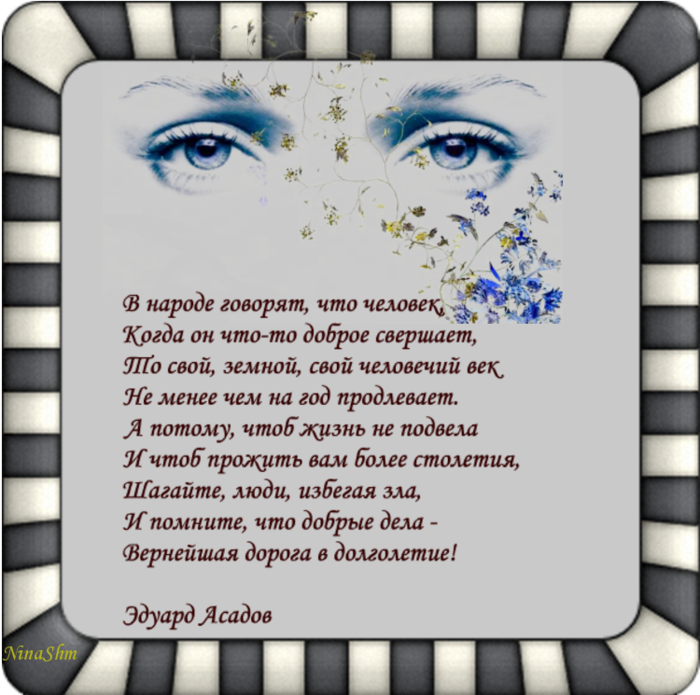 В народе говорят, что человек,
Когда он что-то доброе свершает,
То свой, земной, свой человечий век
Не менее чем на год продлевает.
А потому, чтоб жизнь не подвела
И чтоб прожить вам более столетия,
Шагайте, люди, избегая зла,
И помните, что добрые дела -
Вернейшая дорога в долголетие!

Эдуард Асадов

NinaShm